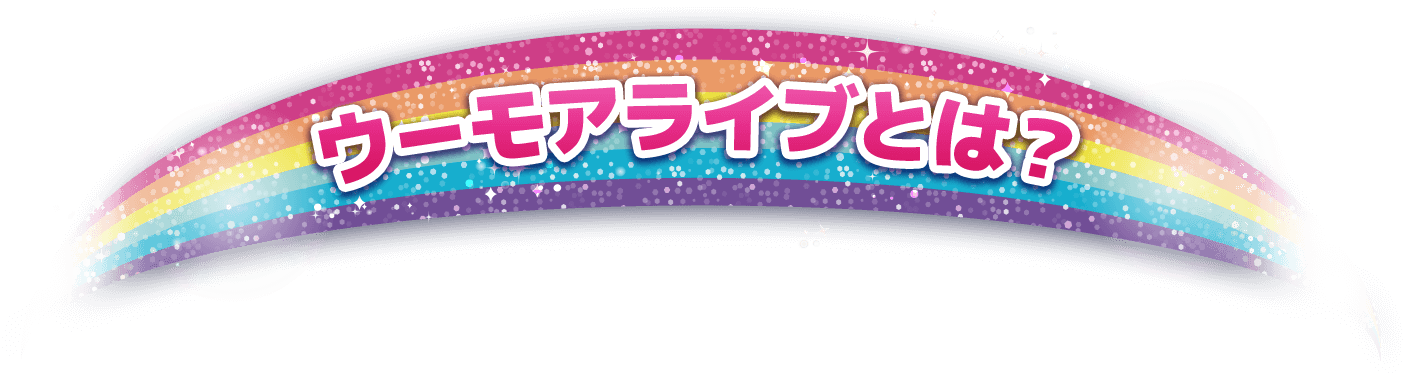 ウーモアライブとは？